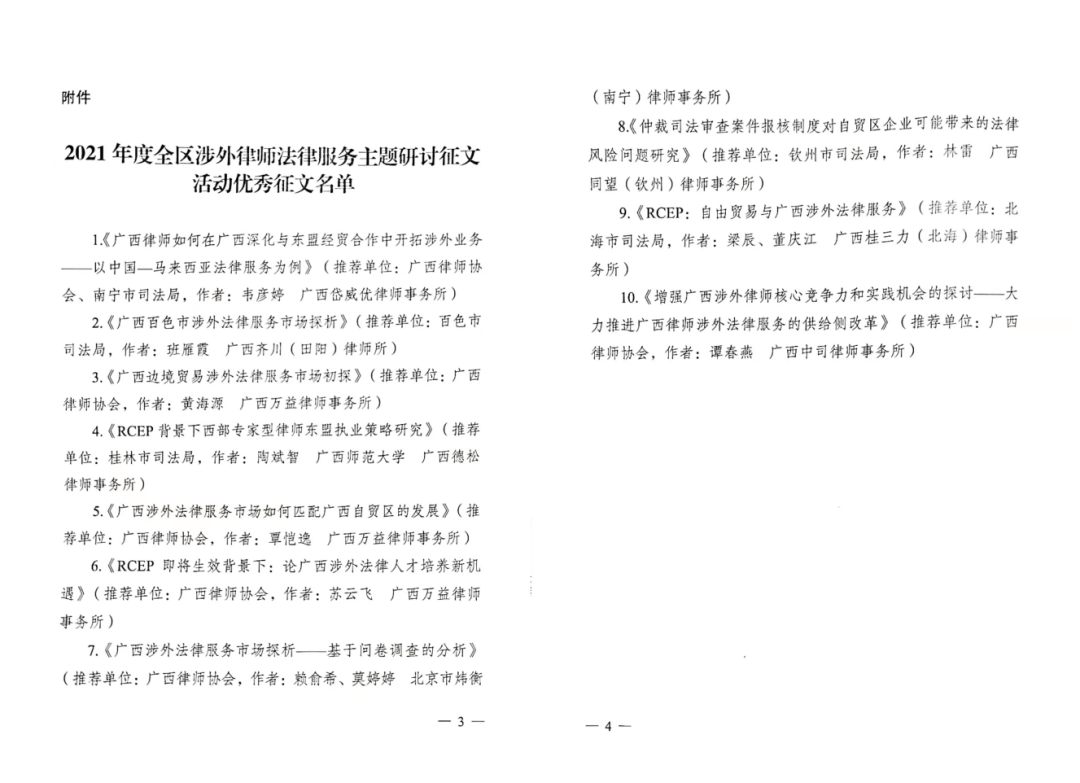 附件

2021年度全区涉外律师法律服务主题研讨征文活动优秀征文名单

1.《广西律师如何在广西深化与东盟经贸合作中开拓涉外业务——以中国—马来西亚法律服务为例》（推荐单位：广西律师协会、南宁市司法局，作者：韦彦婷　广西岱威优律师事务所）

2.《广西百色市涉外法律服务市场探析》（推荐单位：百色市司法局，作者：班雁霞　广西齐川（田阳）律师所）

3.《广西边境贸易涉外法律服务市场初探》（推荐单位：广西律师协会，作者：黄海源　广西万益律师事务所）

4.《RCEP背景下西部专家型律师东盟执业策略研究》（推荐单位：桂林市司法局，作者：陶斌智　广西师范大学　广西德松律师事务所）

5.《广西涉外法律服务市场如何匹配广西自贸区的发展》（推荐单位：广西律师协会，作者：覃恺逸　广西万益律师事务所）

6.《RCEP即将生效背景下：论广西涉外法律人才培养新机遇》（推荐单位：广西律师协会，作者：苏云飞　广西万益律师事务所）

7.《广西涉外法律服务市场探析——基于问卷调查的分析》（推荐单位：广西律师协会，作者：赖俞希、莫婷婷　北京市炜衡

— 3 —

（南宁）律师事务所）

8.《仲裁司法审查案件报核制度对自贸区企业可能带来的法律风险问题研究》（推荐单位：钦州市司法局，作者：林雷　广西同望（钦州）律师事务所）

9.《RCEP：自由贸易与广西涉外法律服务》（推荐单位：北海市司法局，作者：梁辰、董庆江　广西桂三力（北海）律师事务所）

10.《增强广西涉外律师核心竞争力和实践机会的探讨——大力推进广西律师涉外法律服务的供给侧改革》（推荐单位：广西律师协会，作者：谭春燕　广西中司律师事务所）

— 4 —